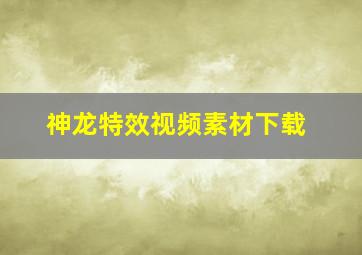 神龙特效视频素材下载